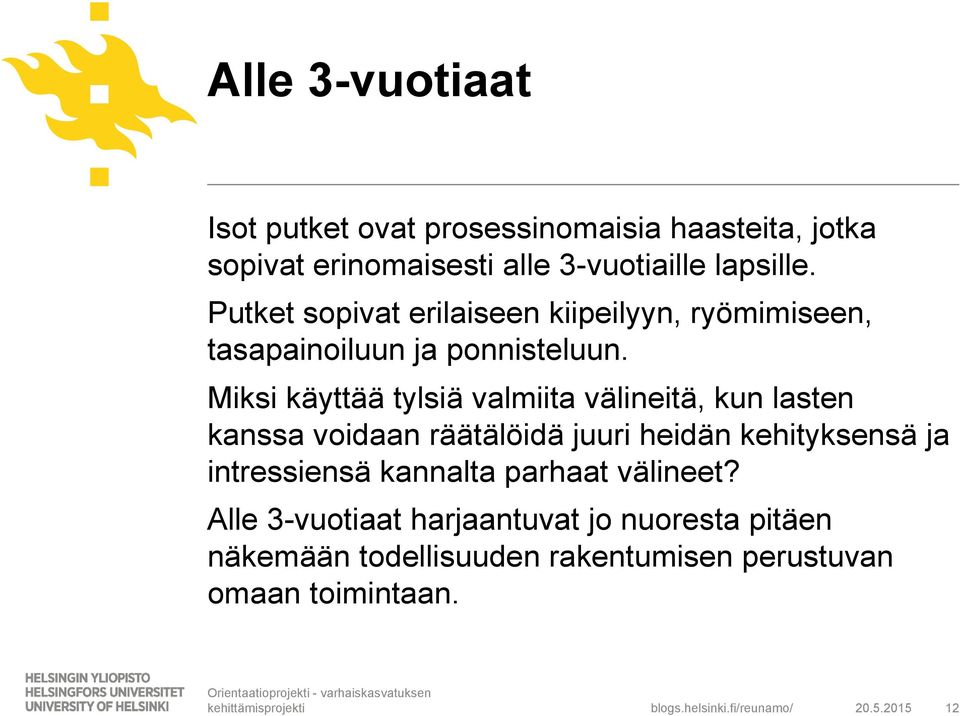 Alle 3-vuotiaat

Isot putket ovat prosessinomaisia haasteita, jotka sopivat erinomaisesti alle 3-vuotiaille lapsille.

Putket sopivat erilaiseen kiipeilyyn, ryömimiseen, tasapainoiluun ja ponnisteluun.

Miksi käyttää tylsiä valmiita välineitä, kun lasten kanssa voidaan räätälöidä juuri heidän kehityksensä ja intressiensä kannalta parhaat välineet?

Alle 3-vuotiaat harjaantuvat jo nuoresta pitäen näkemään todellisuuden rakentumisen perustuvan omaan toimintaan.

HELSINGIN YLIOPISTO
HELSINGFORS UNIVERSITET
UNIVERSITY OF HELSINKI

Orientaatioprojekti - varhaiskasvatuksen kehittämisprojekti

blogs.helsinki.fi/reunamo/

20.5.2015

12